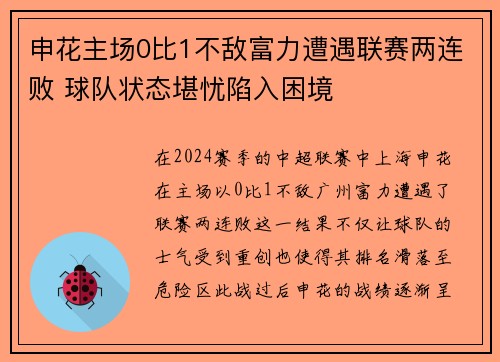 申花主场0比1不敌富力遭遇联赛两连败 球队状态堪忧陷入困境

在2024赛季的中超联赛中上海申花在主场以0比1不敌广州富力遭遇了联赛两连败这一结果不仅让球队的士气受到重创也使得其排名滑落至危险区此战过后申花的战绩逐渐呈